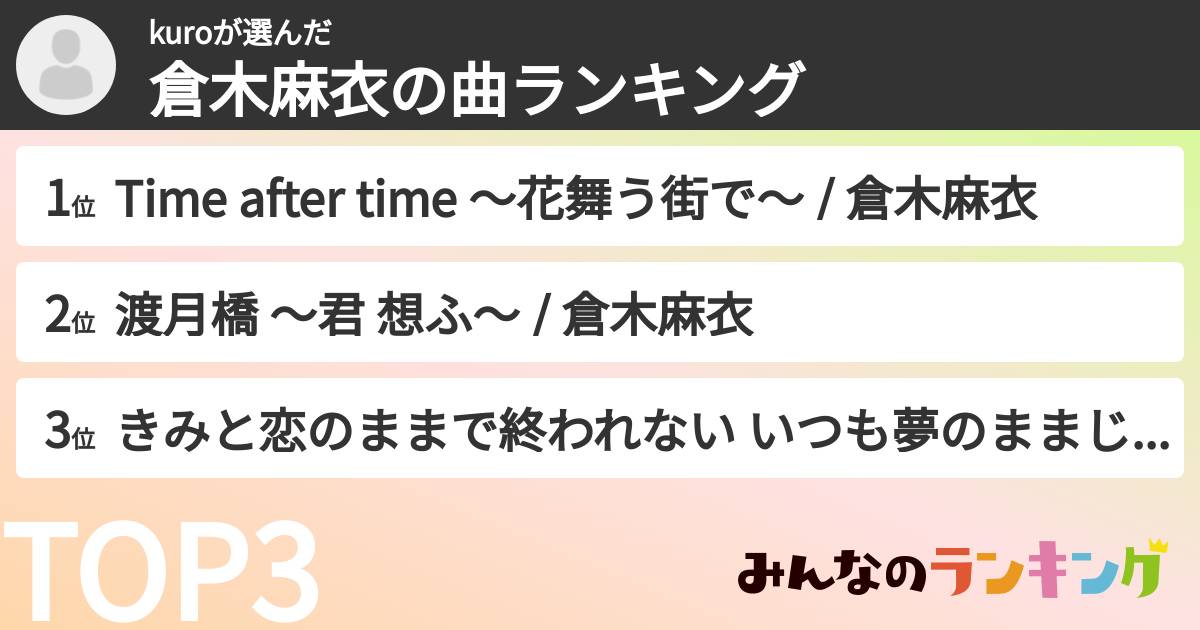 kuroが選んだ
倉木麻衣の曲ランキング

1位 Time after time ～花舞う街で～ / 倉木麻衣

2位 渡月橋 ～君 想ふ～ / 倉木麻衣

3位 きみと恋のままで終われない いつも夢のままじ...

TOP3

みんなのランキング